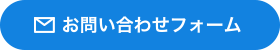 お問い合わせフォーム